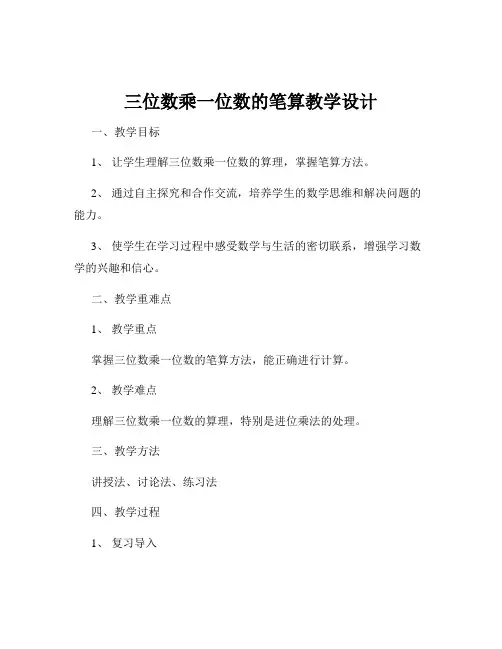 三位数乘一位数的笔算教学设计

一、教学目标

1、让学生理解三位数乘一位数的算理，掌握笔算方法。

2、通过自主探究和合作交流，培养学生的数学思维和解决问题的能力。

3、使学生在学习过程中感受数学与生活的密切联系，增强学习数学的兴趣和信心。

二、教学重难点

1、教学重点

掌握三位数乘一位数的笔算方法，能正确进行计算。

2、教学难点

理解三位数乘一位数的算理，特别是进位乘法的处理。

三、教学方法

讲授法、讨论法、练习法

四、教学过程

1、复习导入